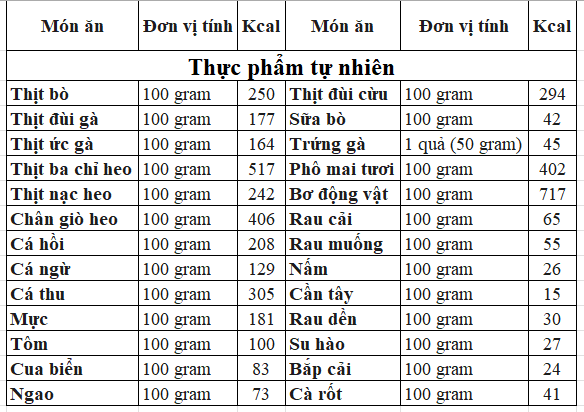 | Món ăn | Đơn vị tính | Kcal | Món ăn | Đơn vị tính | Kcal |
|---|---|---|---|---|---|
| Thực phẩm tự nhiên | | | | | |
| Thịt bò | 100 gram | 250 | Thịt đùi cừu | 100 gram | 294 |
| Thịt đùi gà | 100 gram | 177 | Sữa bò | 100 gram | 42 |
| Thịt ức gà | 100 gram | 164 | Trứng gà | 1 quả (50 gram) | 45 |
| Thịt ba chỉ heo | 100 gram | 517 | Phô mai tươi | 100 gram | 402 |
| Thịt nạc heo | 100 gram | 242 | Bơ động vật | 100 gram | 717 |
| Chân giò heo | 100 gram | 406 | Rau cải | 100 gram | 65 |
| Cá hồi | 100 gram | 208 | Rau muống | 100 gram | 55 |
| Cá ngừ | 100 gram | 129 | Nấm | 100 gram | 26 |
| Cá thu | 100 gram | 305 | Cần tây | 100 gram | 15 |
| Mực | 100 gram | 181 | Rau dền | 100 gram | 30 |
| Tôm | 100 gram | 100 | Su hào | 100 gram | 27 |
| Cua biển | 100 gram | 83 | Bắp cải | 100 gram | 24 |
| Ngao | 100 gram | 73 | Cà rốt | 100 gram | 41 |